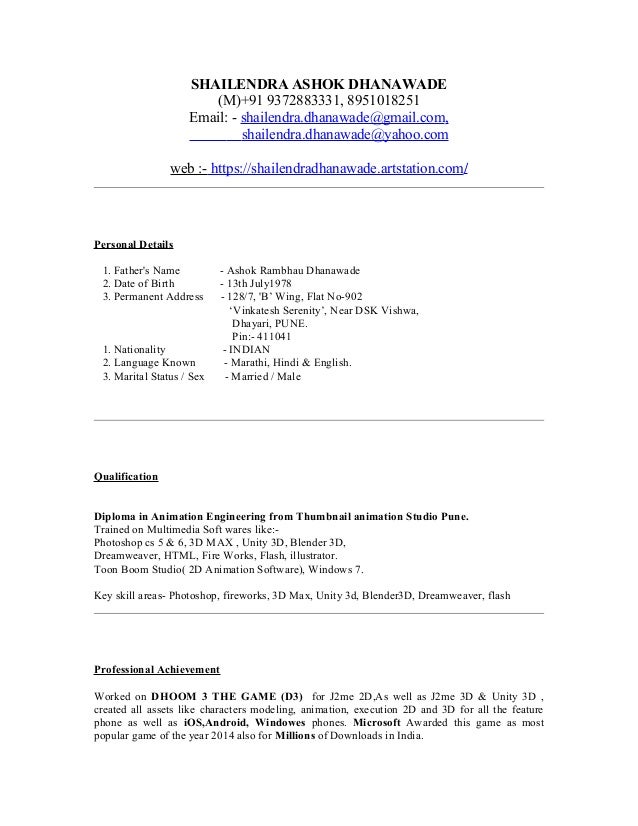 SHAILENDRA ASHOK DHANAWADE
(M)+91 9372883331, 8951018251
Email: - shailendra.dhanawade@gmail.com,
shailendra.dhanawade@yahoo.com

web :- https://shailendradhanawade.artstation.com/

Personal Details

1. Father's Name - Ashok Rambhau Dhanawade
2. Date of Birth - 13th July1978
3. Permanent Address - 128/7, 'B' Wing, Flat No-902
'Vinkatesh Serenity', Near DSK Vishwa,
Dhayari, PUNE.
Pin:- 411041
1. Nationality - INDIAN
2. Language Known - Marathi, Hindi & English.
3. Marital Status / Sex - Married / Male

Qualification

Diploma in Animation Engineering from Thumbnail animation Studio Pune.
Trained on Multimedia Soft wares like:-
Photoshop cs 5 & 6, 3D MAX , Unity 3D, Blender 3D,
Dreamweaver, HTML, Fire Works, Flash, illustrator.
Toon Boom Studio( 2D Animation Software), Windows 7.

Key skill areas- Photoshop, fireworks, 3D Max, Unity 3d, Blender3D, Dreamweaver, flash

Professional Achievement

Worked on DHOOM 3 THE GAME (D3) for J2me 2D,As well as J2me 3D & Unity 3D , created all assets like characters modeling, animation, execution 2D and 3D for all the feature phone as well as iOS,Android, Windowes phones. Microsoft Awarded this game as most popular game of the year 2014 also for Millions of Downloads in India.